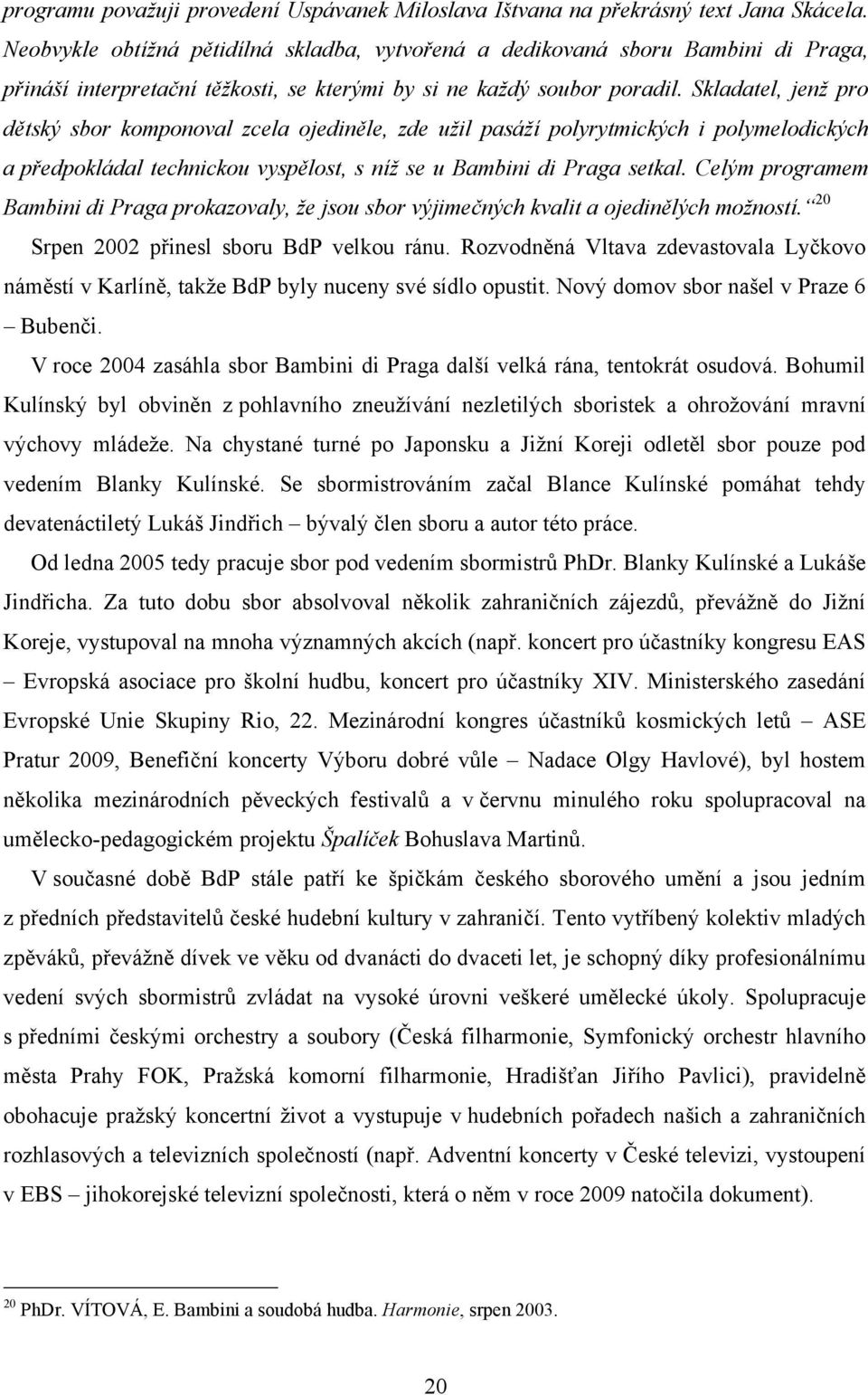 programu považuji provedení Uspávanek Miloslava Ištvana na překrásný text Jana Skácela. Neobvykle obtížná pětidílná skladba, vytvořená a dedikovaná sboru Bambini di Praga, přináší interpretační těžkosti, se kterými by si ne každý soubor poradil. Skladatel, jenž pro dětský sbor komponoval zcela ojediněle, zde užil pasáží polyrytmických i polymelodických a předpokládal technickou vyspělost, s níž se u Bambini di Praga setkal. Celým programem Bambini di Praga prokazovaly, že jsou sbor výjimečných kvalit a ojedinělých možností.“$^{20}$

Srpen 2002 přinesl sboru BdP velkou ránu. Rozvodněná Vltava zdevastovala Lyčkovo náměstí v Karlíně, takže BdP byly nuceny své sídlo opustit. Nový domov sbor našel v Praze 6 – Bubenči.

V roce 2004 zasáhla sbor Bambini di Praga další velká rána, tentokrát osudová. Bohumil Kulínský byl obviněn z pohlavního zneužívání nezletilých sboristek a ohrožování mravní výchovy mládeže. Na chystané turné po Japonsku a Jižní Koreji odletěl sbor pouze pod vedením Blanky Kulínské. Se sbormistrováním začal Blance Kulínské pomáhat tehdy devatenáctiletý Lukáš Jindřich – bývalý člen sboru a autor této práce.

Od ledna 2005 tedy pracuje sbor pod vedením sbormistrů PhDr. Blanky Kulínské a Lukáše Jindřicha. Za tuto dobu sbor absolvoval několik zahraničních zájezdů, převážně do Jižní Koreje, vystupoval na mnoha významných akcích (např. koncert pro účastníky kongresu EAS – Evropská asociace pro školní hudbu, koncert pro účastníky XIV. Ministerského zasedání Evropské Unie Skupiny Rio, 22. Mezinárodní kongres účastníků kosmických letů – ASE Pratur 2009, Benefiční koncerty Výboru dobré vůle – Nadace Olgy Havlové), byl hostem několika mezinárodních pěveckých festivalů a v červnu minulého roku spolupracoval na umělecko-pedagogickém projektu Špalíček Bohuslava Martinů.

V současné době BdP stále patří ke špičkám českého sborového umění a jsou jedním z předních představitelů české hudební kultury v zahraničí. Tento vytříbený kolektiv mladých zpěváků, převážně dívek ve věku od dvanácti do dvaceti let, je schopný díky profesionálnímu vedení svých sbormistrů zvládat na vysoké úrovni veškeré umělecké úkoly. Spolupracuje s předními českými orchestry a soubory (Česká filharmonie, Symfonický orchestr hlavního města Prahy FOK, Pražská komorní filharmonie, Hradišťan Jiřího Pavlici), pravidelně obohacuje pražský koncertní život a vystupuje v hudebních pořadech našich a zahraničních rozhlasových a televizních společností (např. Adventní koncerty v České televizi, vystoupení v EBS – jihokorejské televizní společnosti, která o něm v roce 2009 natočila dokument).

$^{20}$ PhDr. VÍTOVÁ, E. Bambini a soudobá hudba. Harmonie, srpen 2003.

20